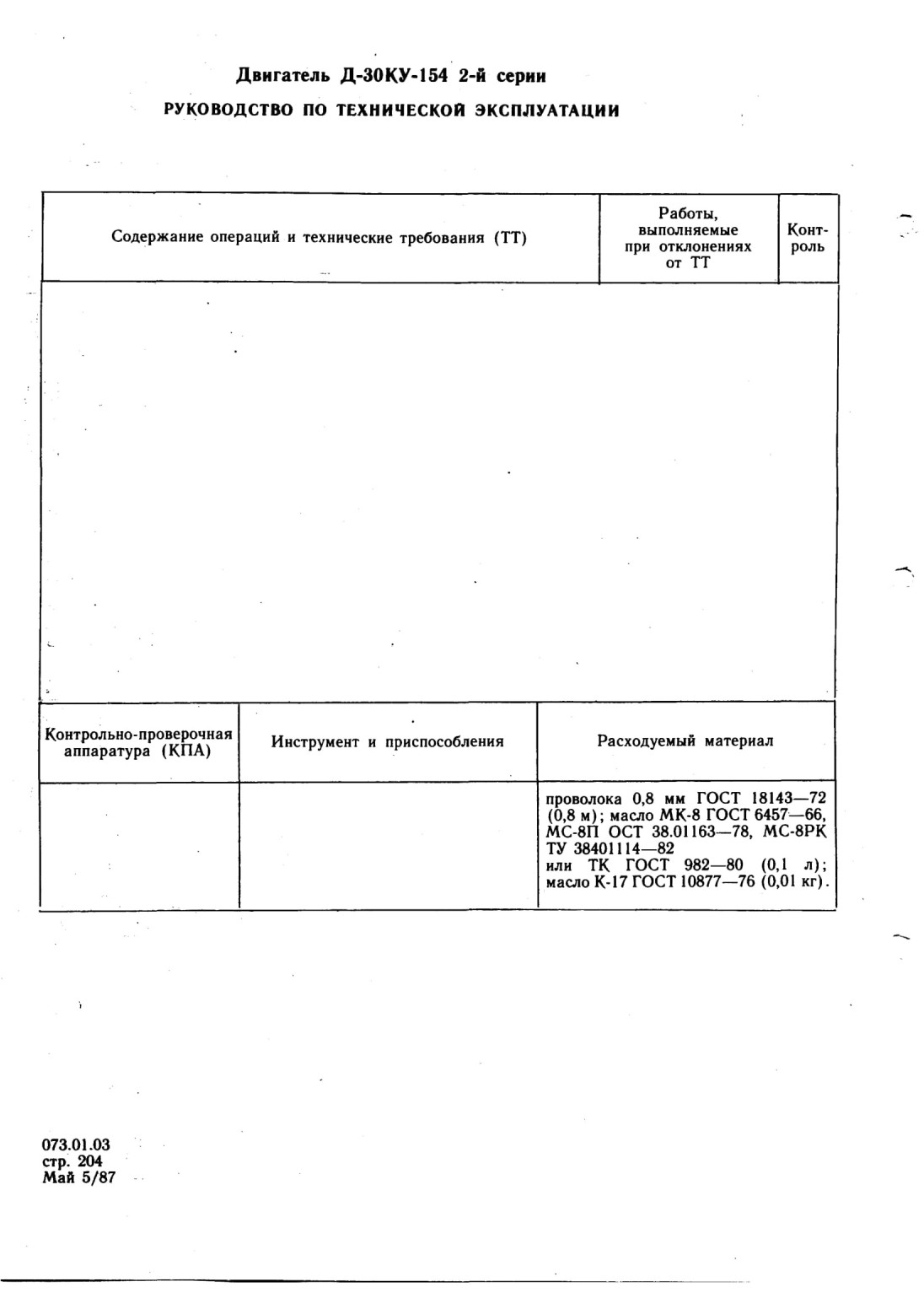 Двигатель Д-30КУ-154 2-й серии

РУКОВОДСТВО ПО ТЕХНИЧЕСКОЙ ЭКСПЛУАТАЦИИ

| Содержание операций и технические требования (ТТ) | Работы, выполняемые при отклонениях от ТТ | Контроль |
|---|---|---|
| | | |

| Контрольно-проверочная аппаратура (КПА) | Инструмент и приспособления | Расходуемый материал |
|---|---|---|
| | | проволока 0,8 мм ГОСТ 18143—72 (0,8 м); масло МК-8 ГОСТ 6457—66, МС-8П ОСТ 38.01163—78, МС-8РК ТУ 38401114—82 или ТК ГОСТ 982—80 (0,1 л); масло К-17 ГОСТ 10877—76 (0,01 кг). |

073.01.03
стр. 204
Май 5/87